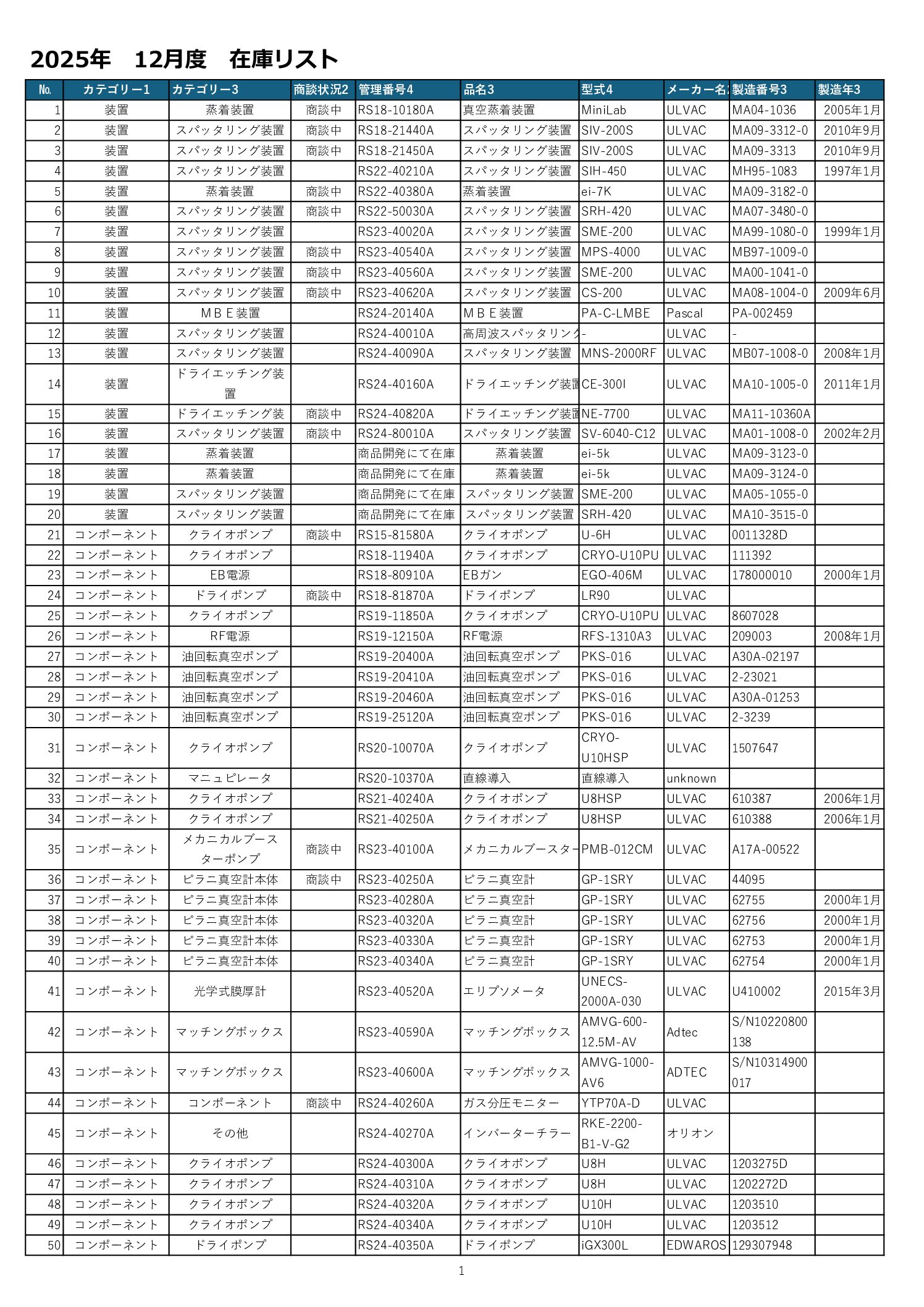 2025年　12月度　在庫リスト

| No. | カテゴリー1 | カテゴリー3 | 商談状況2 | 管理番号4 | 品名3 | 型式4 | メーカー名 | 製造番号3 | 製造年3 |
|---|---|---|---|---|---|---|---|---|---|
| 1 | 装置 | 蒸着装置 | 商談中 | RS18-10180A | 真空蒸着装置 | MiniLab | ULVAC | MA04-1036 | 2005年1月 |
| 2 | 装置 | スパッタリング装置 | 商談中 | RS18-21440A | スパッタリング装置 | SIV-200S | ULVAC | MA09-3312-0 | 2010年9月 |
| 3 | 装置 | スパッタリング装置 | 商談中 | RS18-21450A | スパッタリング装置 | SIV-200S | ULVAC | MA09-3313 | 2010年9月 |
| 4 | 装置 | スパッタリング装置 |  | RS22-40210A | スパッタリング装置 | SIH-450 | ULVAC | MH95-1083 | 1997年1月 |
| 5 | 装置 | 蒸着装置 | 商談中 | RS22-40380A | 蒸着装置 | ei-7K | ULVAC | MA09-3182-0 |  |
| 6 | 装置 | スパッタリング装置 | 商談中 | RS22-50030A | スパッタリング装置 | SRH-420 | ULVAC | MA07-3480-0 |  |
| 7 | 装置 | スパッタリング装置 |  | RS23-40020A | スパッタリング装置 | SME-200 | ULVAC | MA99-1080-0 | 1999年1月 |
| 8 | 装置 | スパッタリング装置 | 商談中 | RS23-40540A | スパッタリング装置 | MPS-4000 | ULVAC | MB97-1009-0 |  |
| 9 | 装置 | スパッタリング装置 | 商談中 | RS23-40560A | スパッタリング装置 | SME-200 | ULVAC | MA00-1041-0 |  |
| 10 | 装置 | スパッタリング装置 | 商談中 | RS23-40620A | スパッタリング装置 | CS-200 | ULVAC | MA08-1004-0 | 2009年6月 |
| 11 | 装置 | ＭＢＥ装置 |  | RS24-20140A | ＭＢＥ装置 | PA-C-LMBE | Pascal | PA-002459 |  |
| 12 | 装置 | スパッタリング装置 |  | RS24-40010A | 高周波スパッタリング | - | ULVAC | - |  |
| 13 | 装置 | スパッタリング装置 |  | RS24-40090A | スパッタリング装置 | MNS-2000RF | ULVAC | MB07-1008-0 | 2008年1月 |
| 14 | 装置 | ドライエッチング装置 |  | RS24-40160A | ドライエッチング装置 | CE-300I | ULVAC | MA10-1005-0 | 2011年1月 |
| 15 | 装置 | ドライエッチング装 | 商談中 | RS24-40820A | ドライエッチング装置 | NE-7700 | ULVAC | MA11-10360A |  |
| 16 | 装置 | スパッタリング装置 | 商談中 | RS24-80010A | スパッタリング装置 | SV-6040-C12 | ULVAC | MA01-1008-0 | 2002年2月 |
| 17 | 装置 | 蒸着装置 |  | 商品開発にて在庫 | 蒸着装置 | ei-5k | ULVAC | MA09-3123-0 |  |
| 18 | 装置 | 蒸着装置 |  | 商品開発にて在庫 | 蒸着装置 | ei-5k | ULVAC | MA09-3124-0 |  |
| 19 | 装置 | スパッタリング装置 |  | 商品開発にて在庫 | スパッタリング装置 | SME-200 | ULVAC | MA05-1055-0 |  |
| 20 | 装置 | スパッタリング装置 |  | 商品開発にて在庫 | スパッタリング装置 | SRH-420 | ULVAC | MA10-3515-0 |  |
| 21 | コンポーネント | クライオポンプ | 商談中 | RS15-81580A | クライオポンプ | U-6H | ULVAC | 0011328D |  |
| 22 | コンポーネント | クライオポンプ |  | RS18-11940A | クライオポンプ | CRYO-U10PU | ULVAC | 111392 |  |
| 23 | コンポーネント | EB電源 |  | RS18-80910A | EBガン | EGO-406M | ULVAC | 178000010 | 2000年1月 |
| 24 | コンポーネント | ドライポンプ | 商談中 | RS18-81870A | ドライポンプ | LR90 | ULVAC |  |  |
| 25 | コンポーネント | クライオポンプ |  | RS19-11850A | クライオポンプ | CRYO-U10PU | ULVAC | 8607028 |  |
| 26 | コンポーネント | RF電源 |  | RS19-12150A | RF電源 | RFS-1310A3 | ULVAC | 209003 | 2008年1月 |
| 27 | コンポーネント | 油回転真空ポンプ |  | RS19-20400A | 油回転真空ポンプ | PKS-016 | ULVAC | A30A-02197 |  |
| 28 | コンポーネント | 油回転真空ポンプ |  | RS19-20410A | 油回転真空ポンプ | PKS-016 | ULVAC | 2-23021 |  |
| 29 | コンポーネント | 油回転真空ポンプ |  | RS19-20460A | 油回転真空ポンプ | PKS-016 | ULVAC | A30A-01253 |  |
| 30 | コンポーネント | 油回転真空ポンプ |  | RS19-25120A | 油回転真空ポンプ | PKS-016 | ULVAC | 2-3239 |  |
| 31 | コンポーネント | クライオポンプ |  | RS20-10070A | クライオポンプ | CRYO-U10HSP | ULVAC | 1507647 |  |
| 32 | コンポーネント | マニュピレータ |  | RS20-10370A | 直線導入 | 直線導入 | unknown |  |  |
| 33 | コンポーネント | クライオポンプ |  | RS21-40240A | クライオポンプ | U8HSP | ULVAC | 610387 | 2006年1月 |
| 34 | コンポーネント | クライオポンプ |  | RS21-40250A | クライオポンプ | U8HSP | ULVAC | 610388 | 2006年1月 |
| 35 | コンポーネント | メカニカルブースターポンプ | 商談中 | RS23-40100A | メカニカルブースター | PMB-012CM | ULVAC | A17A-00522 |  |
| 36 | コンポーネント | ピラニ真空計本体 | 商談中 | RS23-40250A | ピラニ真空計 | GP-1SRY | ULVAC | 44095 |  |
| 37 | コンポーネント | ピラニ真空計本体 |  | RS23-40280A | ピラニ真空計 | GP-1SRY | ULVAC | 62755 | 2000年1月 |
| 38 | コンポーネント | ピラニ真空計本体 |  | RS23-40320A | ピラニ真空計 | GP-1SRY | ULVAC | 62756 | 2000年1月 |
| 39 | コンポーネント | ピラニ真空計本体 |  | RS23-40330A | ピラニ真空計 | GP-1SRY | ULVAC | 62753 | 2000年1月 |
| 40 | コンポーネント | ピラニ真空計本体 |  | RS23-40340A | ピラニ真空計 | GP-1SRY | ULVAC | 62754 | 2000年1月 |
| 41 | コンポーネント | 光学式膜厚計 |  | RS23-40520A | エリプソメータ | UNECS-2000A-030 | ULVAC | U410002 | 2015年3月 |
| 42 | コンポーネント | マッチングボックス |  | RS23-40590A | マッチングボックス | AMVG-600-12.5M-AV | Adtec | S/N10220800138 |  |
| 43 | コンポーネント | マッチングボックス |  | RS23-40600A | マッチングボックス | AMVG-1000-AV6 | ADTEC | S/N10314900017 |  |
| 44 | コンポーネント | コンポーネント | 商談中 | RS24-40260A | ガス分圧モニター | YTP70A-D | ULVAC |  |  |
| 45 | コンポーネント | その他 |  | RS24-40270A | インバーターチラー | RKE-2200-B1-V-G2 | オリオン |  |  |
| 46 | コンポーネント | クライオポンプ |  | RS24-40300A | クライオポンプ | U8H | ULVAC | 1203275D |  |
| 47 | コンポーネント | クライオポンプ |  | RS24-40310A | クライオポンプ | U8H | ULVAC | 1202272D |  |
| 48 | コンポーネント | クライオポンプ |  | RS24-40320A | クライオポンプ | U10H | ULVAC | 1203510 |  |
| 49 | コンポーネント | クライオポンプ |  | RS24-40340A | クライオポンプ | U10H | ULVAC | 1203512 |  |
| 50 | コンポーネント | ドライポンプ |  | RS24-40350A | ドライポンプ | iGX300L | EDWAROS | 129307948 |  |

1